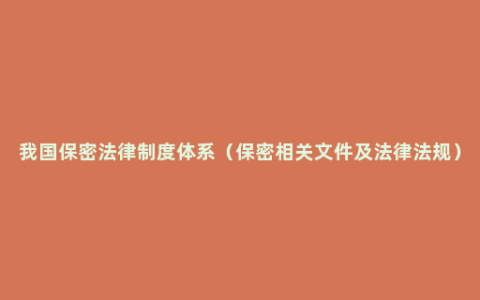 我国保密法律制度体系（保密相关文件及法律法规）